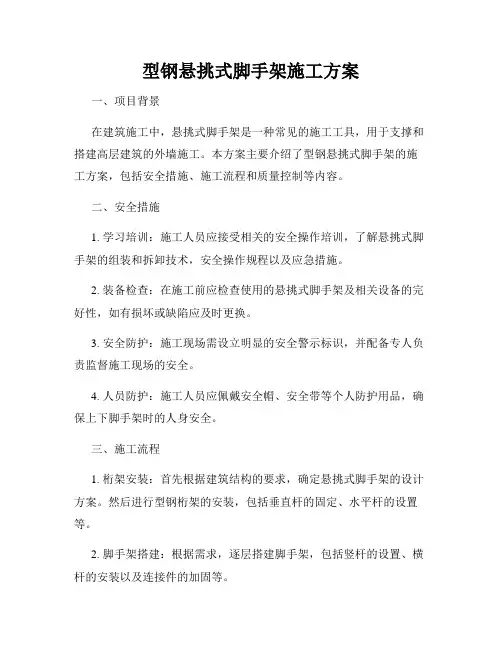 型钢悬挑式脚手架施工方案

一、项目背景

在建筑施工中，悬挑式脚手架是一种常见的施工工具，用于支撑和搭建高层建筑的外墙施工。本方案主要介绍了型钢悬挑式脚手架的施工方案，包括安全措施、施工流程和质量控制等内容。

二、安全措施

1. 学习培训：施工人员应接受相关的安全操作培训，了解悬挑式脚手架的组装和拆卸技术，安全操作规程以及应急措施。

2. 装备检查：在施工前应检查使用的悬挑式脚手架及相关设备的完好性，如有损坏或缺陷应及时更换。

3. 安全防护：施工现场需设立明显的安全警示标识，并配备专人负责监督施工现场的安全。

4. 人员防护：施工人员应佩戴安全帽、安全带等个人防护用品，确保上下脚手架时的人身安全。

三、施工流程

1. 桁架安装：首先根据建筑结构的要求，确定悬挑式脚手架的设计方案。然后进行型钢桁架的安装，包括垂直杆的固定、水平杆的设置等。

2. 脚手架搭建：根据需求，逐层搭建脚手架，包括竖杆的设置、横杆的安装以及连接件的加固等。